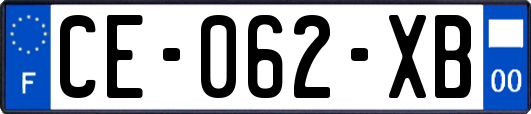 F
CE-062-XB
00